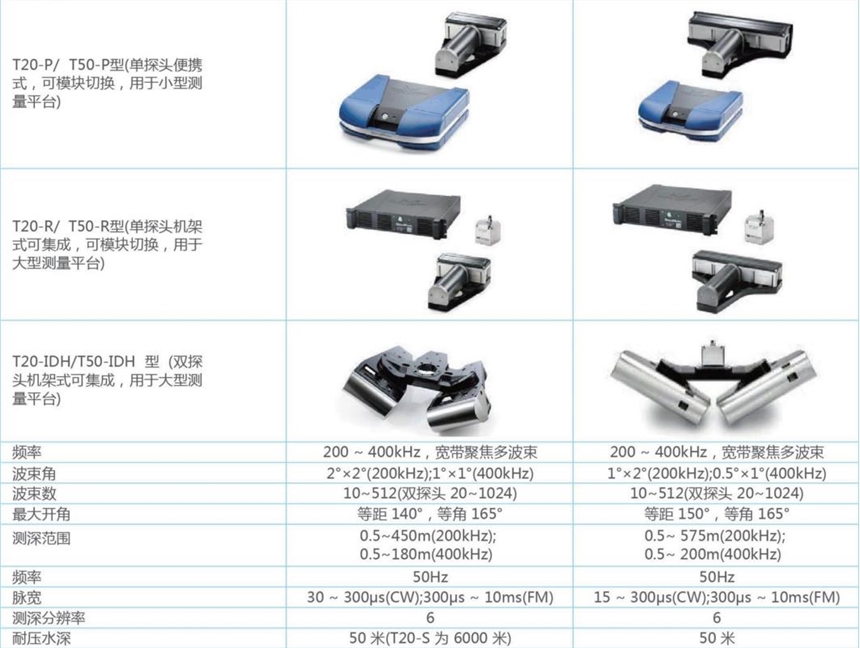 | T20-P/ T50-P型(单探头便携式，可模块切换，用于小型测量平台) | | |
|---|---|---|
| T20-R/ T50-R型(单探头机架式可集成，可模块切换，用于大型测量平台) | | |
| T20-IDH/T50-IDH 型 (双探头机架式可集成，用于大型测量平台) | | |
| 频率 | 200 ~ 400kHz，宽带聚焦多波束 | 200 ~ 400kHz，宽带聚焦多波束 |
| 波束角 | 2°×2°(200kHz);1°×1°(400kHz) | 1°×2°(200kHz);0.5°×1°(400kHz) |
| 波束数 | 10~512(双探头 20~1024) | 10~512(双探头 20~1024) |
| 最大开角 | 等距 140°，等角 165° | 等距 150°，等角 165° |
| 测深范围 | 0.5~450m(200kHz); 0.5~180m(400kHz) | 0.5~ 575m(200kHz); 0.5~ 200m(400kHz) |
| 频率 | 50Hz | 50Hz |
| 脉宽 | 30 ~ 300μs(CW);300μs ~ 10ms(FM) | 15 ~ 300μs(CW);300μs ~ 10ms(FM) |
| 测深分辨率 | 6 | 6 |
| 耐压水深 | 50 米(T20-S 为 6000 米) | 50 米 |